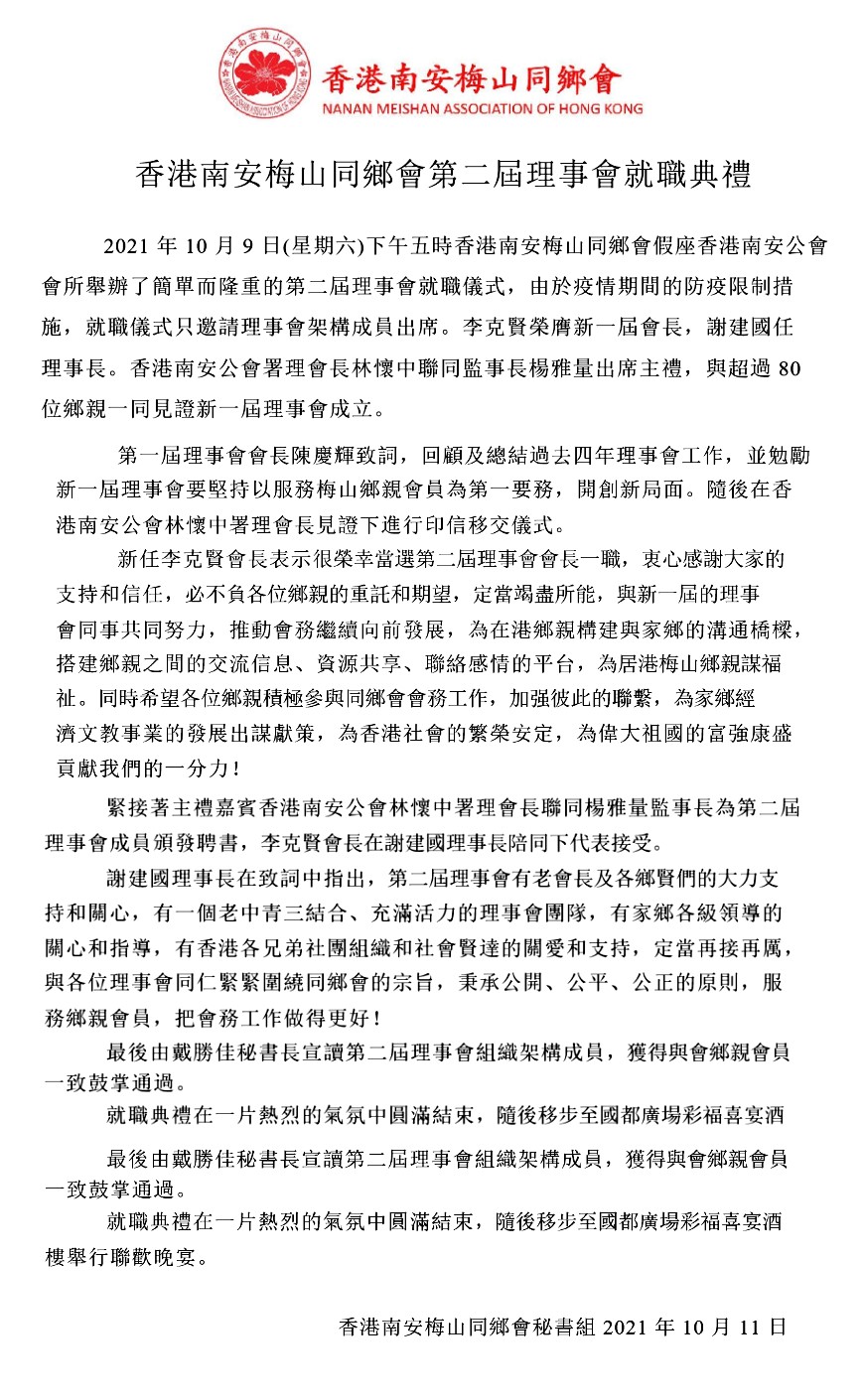 香港南安梅山同鄉會
NANAN MEISHAN ASSOCIATION OF HONG KONG

香港南安梅山同鄉會第二屆理事會就職典禮

2021 年 10 月 9 日(星期六)下午五時香港南安梅山同鄉會假座香港南安公會會所舉辦了簡單而隆重的第二屆理事會就職儀式，由於疫情期間的防疫限制措施，就職儀式只邀請理事會架構成員出席。李克賢榮膺新一屆會長，謝建國任理事長。香港南安公會署理會長林懷中聯同監事長楊雅量出席主禮，與超過 80 位鄉親一同見證新一屆理事會成立。

第一屆理事會會長陳慶輝致詞，回顧及總結過去四年理事會工作，並勉勵新一屆理事會要堅持以服務梅山鄉親會員為第一要務，開創新局面。隨後在香港南安公會林懷中署理會長見證下進行印信移交儀式。

新任李克賢會長表示很榮幸當選第二屆理事會會長一職，衷心感謝大家的支持和信任，必不負各位鄉親的重託和期望，定當竭盡所能，與新一屆的理事會同事共同努力，推動會務繼續向前發展，為在港鄉親構建與家鄉的溝通橋樑，搭建鄉親之間的交流信息、資源共享、聯絡感情的平台，為居港梅山鄉親謀福祉。同時希望各位鄉親積極參與同鄉會會務工作，加强彼此的聯繫，為家鄉經濟文教事業的發展出謀獻策，為香港社會的繁榮安定，為偉大祖國的富強康盛貢獻我們的一分力！

緊接著主禮嘉賓香港南安公會林懷中署理會長聯同楊雅量監事長為第二屆理事會成員頒發聘書，李克賢會長在謝建國理事長陪同下代表接受。

謝建國理事長在致詞中指出，第二屆理事會有老會長及各鄉賢們的大力支持和關心，有一個老中青三結合、充滿活力的理事會團隊，有家鄉各級領導的關心和指導，有香港各兄弟社團組織和社會賢達的關愛和支持，定當再接再厲，與各位理事會同仁緊緊圍繞同鄉會的宗旨，秉承公開、公平、公正的原則，服務鄉親會員，把會務工作做得更好！

最後由戴勝佳秘書長宣讀第二屆理事會組織架構成員，獲得與會鄉親會員一致鼓掌通過。

就職典禮在一片熱烈的氣氛中圓滿結束，隨後移步至國都廣場彩福喜宴酒

最後由戴勝佳秘書長宣讀第二屆理事會組織架構成員，獲得與會鄉親會員一致鼓掌通過。

就職典禮在一片熱烈的氣氛中圓滿結束，隨後移步至國都廣場彩福喜宴酒樓舉行聯歡晚宴。

香港南安梅山同鄉會秘書組 2021 年 10 月 11 日